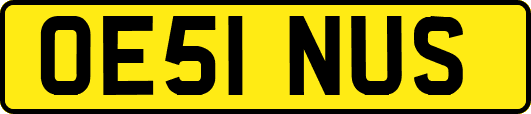 OE51 NUS